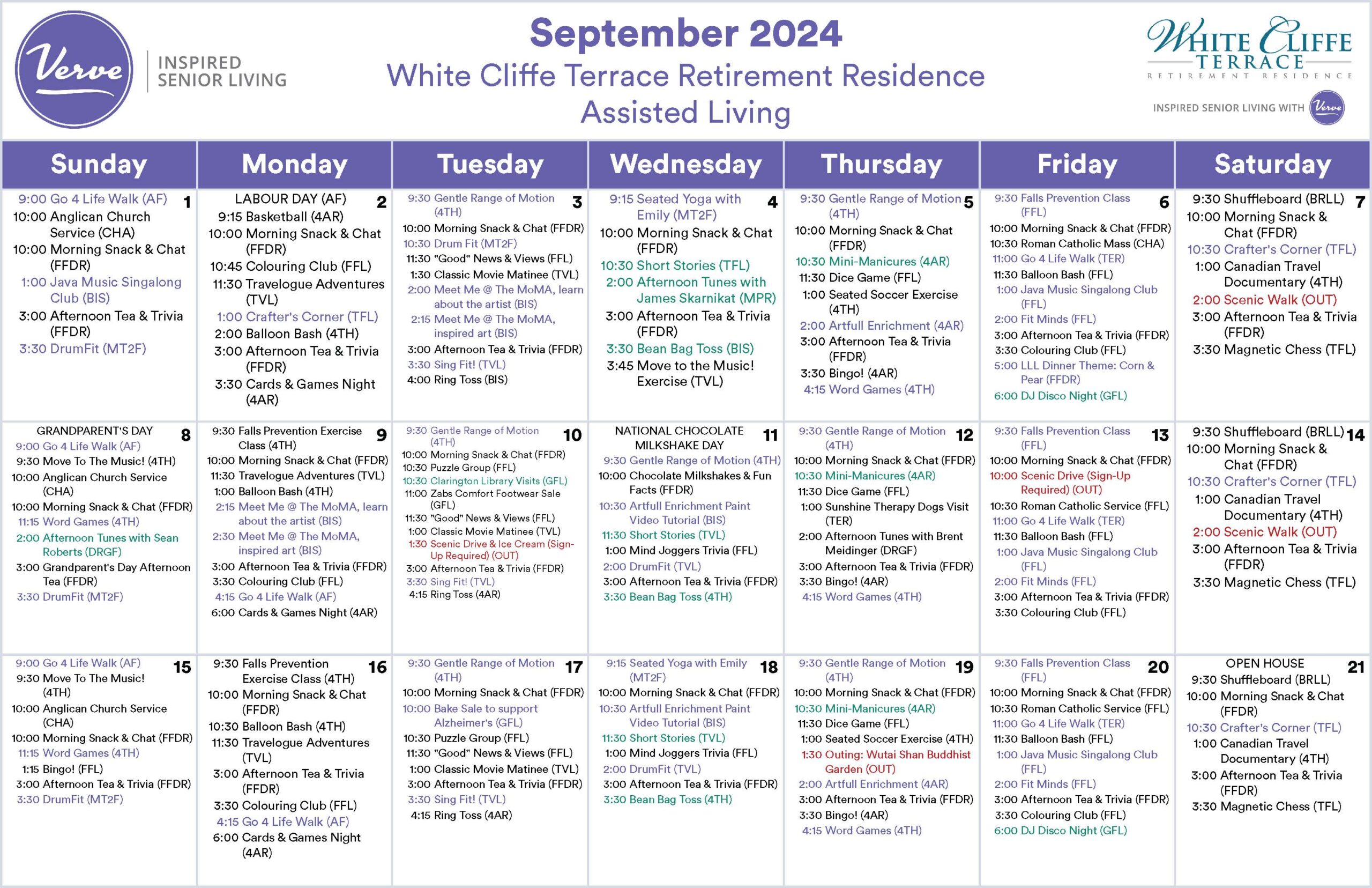 Verve INSPIRED SENIOR LIVING

September 2024
White Cliffe Terrace Retirement Residence
Assisted Living

WHITE CLIFFE TERRACE RETIREMENT RESIDENCE
INSPIRED SENIOR LIVING WITH Verve

| Sunday | Monday | Tuesday | Wednesday | Thursday | Friday | Saturday |
|---|---|---|---|---|---|---|
| 1 9:00 Go 4 Life Walk (AF) 10:00 Anglican Church Service (CHA) 10:00 Morning Snack & Chat (FFDR) 1:00 Java Music Singalong Club (BIS) 3:00 Afternoon Tea & Trivia (FFDR) 3:30 DrumFit (MT2F) | 2 LABOUR DAY (AF) 9:15 Basketball (4AR) 10:00 Morning Snack & Chat (FFDR) 10:45 Colouring Club (FFL) 11:30 Travelogue Adventures (TVL) 1:00 Crafter's Corner (TFL) 2:00 Balloon Bash (4TH) 3:00 Afternoon Tea & Trivia (FFDR) 3:30 Cards & Games Night (4AR) | 3 9:30 Gentle Range of Motion (4TH) 10:00 Morning Snack & Chat (FFDR) 10:30 Drum Fit (MT2F) 11:30 "Good" News & Views (FFL) 1:30 Classic Movie Matinee (TVL) 2:00 Meet Me @ The MoMA, learn about the artist (BIS) 2:15 Meet Me @ The MoMA, inspired art (BIS) 3:00 Afternoon Tea & Trivia (FFDR) 3:30 Sing Fit! (TVL) 4:00 Ring Toss (BIS) | 4 9:15 Seated Yoga with Emily (MT2F) 10:00 Morning Snack & Chat (FFDR) 10:30 Short Stories (TFL) 2:00 Afternoon Tunes with James Skarnikat (MPR) 3:00 Afternoon Tea & Trivia (FFDR) 3:30 Bean Bag Toss (BIS) 3:45 Move to the Music! Exercise (TVL) | 5 9:30 Gentle Range of Motion (4TH) 10:00 Morning Snack & Chat (FFDR) 10:30 Mini-Manicures (4AR) 11:30 Dice Game (FFL) 1:00 Seated Soccer Exercise (4TH) 2:00 Artfull Enrichment (4AR) 3:00 Afternoon Tea & Trivia (FFDR) 3:30 Bingo! (4AR) 4:15 Word Games (4TH) | 6 9:30 Falls Prevention Class (FFL) 10:00 Morning Snack & Chat (FFDR) 10:30 Roman Catholic Mass (CHA) 11:00 Go 4 Life Walk (TER) 11:30 Balloon Bash (FFL) 1:00 Java Music Singalong Club (FFL) 2:00 Fit Minds (FFL) 3:00 Afternoon Tea & Trivia (FFDR) 3:30 Colouring Club (FFL) 5:00 LLL Dinner Theme: Corn & Pear (FFDR) 6:00 DJ Disco Night (GFL) | 7 9:30 Shuffleboard (BRLL) 10:00 Morning Snack & Chat (FFDR) 10:30 Crafter's Corner (TFL) 1:00 Canadian Travel Documentary (4TH) 2:00 Scenic Walk (OUT) 3:00 Afternoon Tea & Trivia (FFDR) 3:30 Magnetic Chess (TFL) |
| 8 GRANDPARENT'S DAY 9:00 Go 4 Life Walk (AF) 9:30 Move To The Music! (4TH) 10:00 Anglican Church Service (CHA) 10:00 Morning Snack & Chat (FFDR) 11:15 Word Games (4TH) 2:00 Afternoon Tunes with Sean Roberts (DRGF) 3:00 Grandparent's Day Afternoon Tea (FFDR) 3:30 DrumFit (MT2F) | 9 9:30 Falls Prevention Exercise Class (4TH) 10:00 Morning Snack & Chat (FFDR) 11:30 Travelogue Adventures (TVL) 1:00 Balloon Bash (4TH) 2:15 Meet Me @ The MoMA, learn about the artist (BIS) 2:30 Meet Me @ The MoMA, inspired art (BIS) 3:00 Afternoon Tea & Trivia (FFDR) 3:30 Colouring Club (FFL) 4:15 Go 4 Life Walk (AF) 6:00 Cards & Games Night (4AR) | 10 9:30 Gentle Range of Motion (4TH) 10:00 Morning Snack & Chat (FFDR) 10:30 Puzzle Group (FFL) 10:30 Clarington Library Visits (GFL) 11:00 Zabs Comfort Footwear Sale (GFL) 11:30 "Good" News & Views (FFL) 1:00 Classic Movie Matinee (TVL) 1:30 Scenic Drive & Ice Cream (Sign-Up Required) (OUT) 3:00 Afternoon Tea & Trivia (FFDR) 3:30 Sing Fit! (TVL) 4:15 Ring Toss (4AR) | 11 NATIONAL CHOCOLATE MILKSHAKE DAY 9:30 Gentle Range of Motion (4TH) 10:00 Chocolate Milkshakes & Fun Facts (FFDR) 10:30 Artfull Enrichment Paint Video Tutorial (BIS) 11:30 Short Stories (TVL) 1:00 Mind Joggers Trivia (FFL) 2:00 DrumFit (TVL) 3:00 Afternoon Tea & Trivia (FFDR) 3:30 Bean Bag Toss (4TH) | 12 9:30 Gentle Range of Motion (4TH) 10:00 Morning Snack & Chat (FFDR) 10:30 Mini-Manicures (4AR) 11:30 Dice Game (FFL) 1:00 Sunshine Therapy Dogs Visit (TER) 2:00 Afternoon Tunes with Brent Meidinger (DRGF) 3:00 Afternoon Tea & Trivia (FFDR) 3:30 Bingo! (4AR) 4:15 Word Games (4TH) | 13 9:30 Falls Prevention Class (FFL) 10:00 Morning Snack & Chat (FFDR) 10:00 Scenic Drive (Sign-Up Required) (OUT) 10:30 Roman Catholic Service (FFL) 11:00 Go 4 Life Walk (TER) 11:30 Balloon Bash (FFL) 1:00 Java Music Singalong Club (FFL) 2:00 Fit Minds (FFL) 3:00 Afternoon Tea & Trivia (FFDR) 3:30 Colouring Club (FFL) | 14 9:30 Shuffleboard (BRLL) 10:00 Morning Snack & Chat (FFDR) 10:30 Crafter's Corner (TFL) 1:00 Canadian Travel Documentary (4TH) 2:00 Scenic Walk (OUT) 3:00 Afternoon Tea & Trivia (FFDR) 3:30 Magnetic Chess (TFL) |
| 15 9:00 Go 4 Life Walk (AF) 9:30 Move To The Music! (4TH) 10:00 Anglican Church Service (CHA) 10:00 Morning Snack & Chat (FFDR) 11:15 Word Games (4TH) 1:15 Bingo! (FFL) 3:00 Afternoon Tea & Trivia (FFDR) 3:30 DrumFit (MT2F) | 16 9:30 Falls Prevention Exercise Class (4TH) 10:00 Morning Snack & Chat (FFDR) 10:30 Balloon Bash (4TH) 11:30 Travelogue Adventures (TVL) 3:00 Afternoon Tea & Trivia (FFDR) 3:30 Colouring Club (FFL) 4:15 Go 4 Life Walk (AF) 6:00 Cards & Games Night (4AR) | 17 9:30 Gentle Range of Motion (4TH) 10:00 Morning Snack & Chat (FFDR) 10:00 Bake Sale to support Alzheimer's (GFL) 10:30 Puzzle Group (FFL) 11:30 "Good" News & Views (FFL) 1:00 Classic Movie Matinee (TVL) 3:00 Afternoon Tea & Trivia (FFDR) 3:30 Sing Fit! (TVL) 4:15 Ring Toss (4AR) | 18 9:15 Seated Yoga with Emily (MT2F) 10:00 Morning Snack & Chat (FFDR) 10:30 Artfull Enrichment Paint Video Tutorial (BIS) 11:30 Short Stories (TVL) 1:00 Mind Joggers Trivia (FFL) 2:00 DrumFit (TVL) 3:00 Afternoon Tea & Trivia (FFDR) 3:30 Bean Bag Toss (4TH) | 19 9:30 Gentle Range of Motion (4TH) 10:00 Morning Snack & Chat (FFDR) 10:30 Mini-Manicures (4AR) 11:30 Dice Game (FFL) 1:00 Seated Soccer Exercise (4TH) 1:30 Outing: Wutai Shan Buddhist Garden (OUT) 2:00 Artfull Enrichment (4AR) 3:00 Afternoon Tea & Trivia (FFDR) 3:30 Bingo! (4AR) 4:15 Word Games (4TH) | 20 9:30 Falls Prevention Class (FFL) 10:00 Morning Snack & Chat (FFDR) 10:30 Roman Catholic Service (FFL) 11:00 Go 4 Life Walk (TER) 11:30 Balloon Bash (FFL) 1:00 Java Music Singalong Club (FFL) 2:00 Fit Minds (FFL) 3:00 Afternoon Tea & Trivia (FFDR) 3:30 Colouring Club (FFL) 6:00 DJ Disco Night (GFL) | 21 OPEN HOUSE 9:30 Shuffleboard (BRLL) 10:00 Morning Snack & Chat (FFDR) 10:30 Crafter's Corner (TFL) 1:00 Canadian Travel Documentary (4TH) 3:00 Afternoon Tea & Trivia (FFDR) 3:30 Magnetic Chess (TFL) |